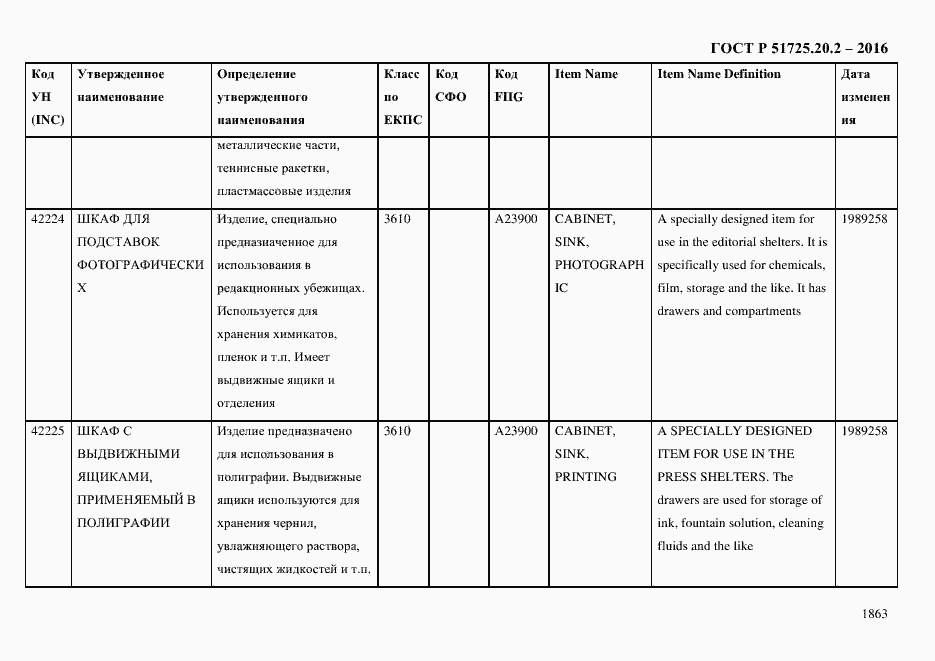 ГОСТ Р 51725.20.2 – 2016

| Код УН (INC) | Утвержденное наименование | Определение утвержденного наименования | Класс по ЕКПС | Код СФО | Код FIIG | Item Name | Item Name Definition | Дата изменения |
|---|---|---|---|---|---|---|---|---|
| | | металлические части, теннисные ракетки, пластмассовые изделия | | | | | | |
| 42224 | ШКАФ ДЛЯ ПОДСТАВОК ФОТОГРАФИЧЕСКИХ | Изделие, специально предназначенное для использования в редакционных убежищах. Используется для хранения химикатов, пленок и т.п. Имеет выдвижные ящики и отделения | 3610 | | A23900 | CABINET, SINK, PHOTOGRAPHIC | A specially designed item for use in the editorial shelters. It is specifically used for chemicals, film, storage and the like. It has drawers and compartments | 1989258 |
| 42225 | ШКАФ С ВЫДВИЖНЫМИ ЯЩИКАМИ, ПРИМЕНЯЕМЫЙ В ПОЛИГРАФИИ | Изделие предназначено для использования в полиграфии. Выдвижные ящики используются для хранения чернил, увлажняющего раствора, чистящих жидкостей и т.п. | 3610 | | A23900 | CABINET, SINK, PRINTING | A SPECIALLY DESIGNED ITEM FOR USE IN THE PRESS SHELTERS. The drawers are used for storage of ink, fountain solution, cleaning fluids and the like | 1989258 |

1863